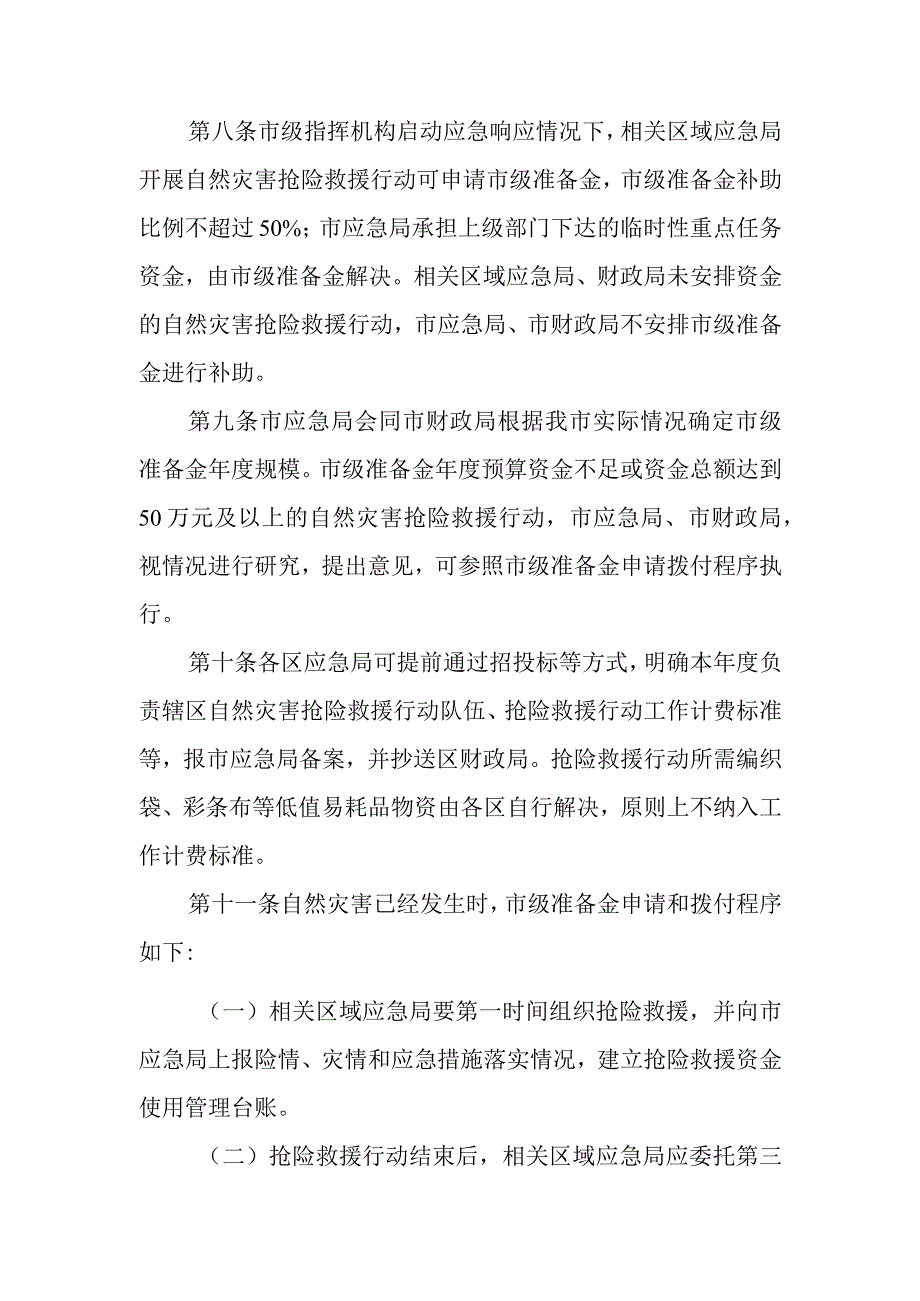 第八条市级指挥机构启动应急响应情况下，相关区域应急局开展自然灾害抢险救援行动可申请市级准备金，市级准备金补助比例不超过50%；市应急局承担上级部门下达的临时性重点任务资金，由市级准备金解决。相关区域应急局、财政局未安排资金的自然灾害抢险救援行动，市应急局、市财政局不安排市级准备金进行补助。

第九条市应急局会同市财政局根据我市实际情况确定市级准备金年度规模。市级准备金年度预算资金不足或资金总额达到50万元及以上的自然灾害抢险救援行动，市应急局、市财政局，视情况进行研究，提出意见，可参照市级准备金申请拨付程序执行。

第十条各区应急局可提前通过招投标等方式，明确本年度负责辖区自然灾害抢险救援行动队伍、抢险救援行动工作计费标准等，报市应急局备案，并抄送区财政局。抢险救援行动所需编织袋、彩条布等低值易耗品物资由各区自行解决，原则上不纳入工作计费标准。

第十一条自然灾害已经发生时，市级准备金申请和拨付程序如下:

（一）相关区域应急局要第一时间组织抢险救援，并向市应急局上报险情、灾情和应急措施落实情况，建立抢险救援资金使用管理台账。

（二）抢险救援行动结束后，相关区域应急局应委托第三